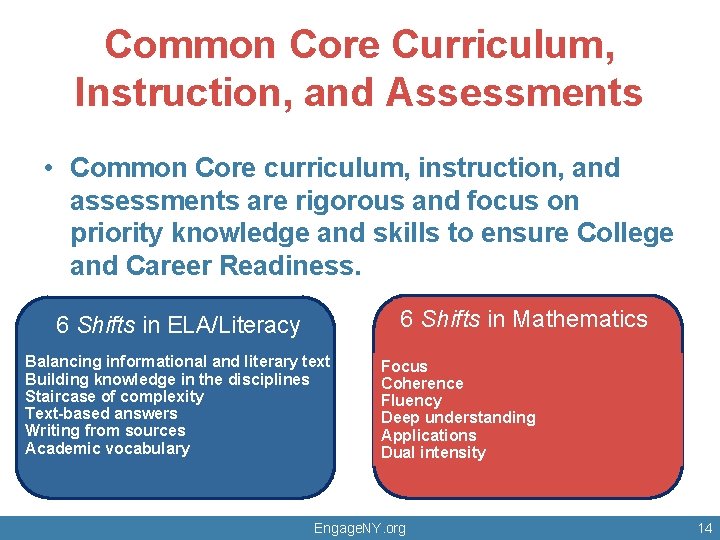 Common Core Curriculum, Instruction, and Assessments

• Common Core curriculum, instruction, and assessments are rigorous and focus on priority knowledge and skills to ensure College and Career Readiness.

6 Shifts in ELA/Literacy

Balancing informational and literary text
Building knowledge in the disciplines
Staircase of complexity
Text-based answers
Writing from sources
Academic vocabulary

6 Shifts in Mathematics

Focus
Coherence
Fluency
Deep understanding
Applications
Dual intensity

EngageNY.org

14